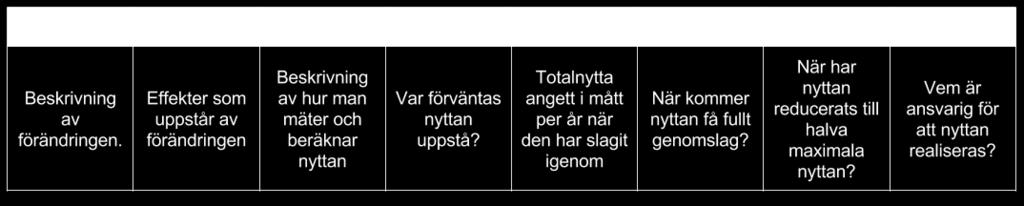 | Beskrivning av förändringen. | Effekter som uppstår av förändringen | Beskrivning av hur man mäter och beräknar nyttan | Var förväntas nyttan uppstå? | Totalnytta angett i mått per år när den har slagit igenom | När kommer nyttan få fullt genomslag? | När har nyttan reducerats till halva maximala nyttan? | Vem är ansvarig för att nyttan realiseras? |
|---|---|---|---|---|---|---|---|